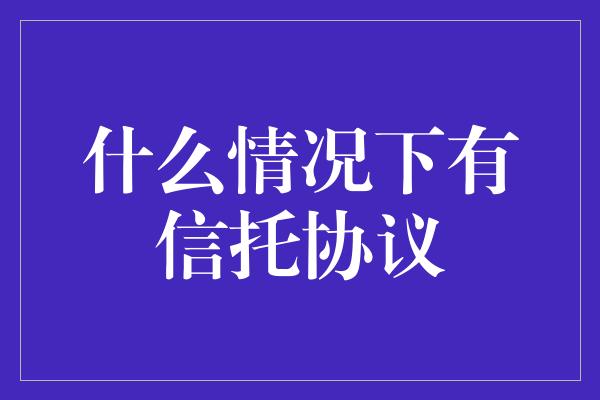 什么情况下有信托协议